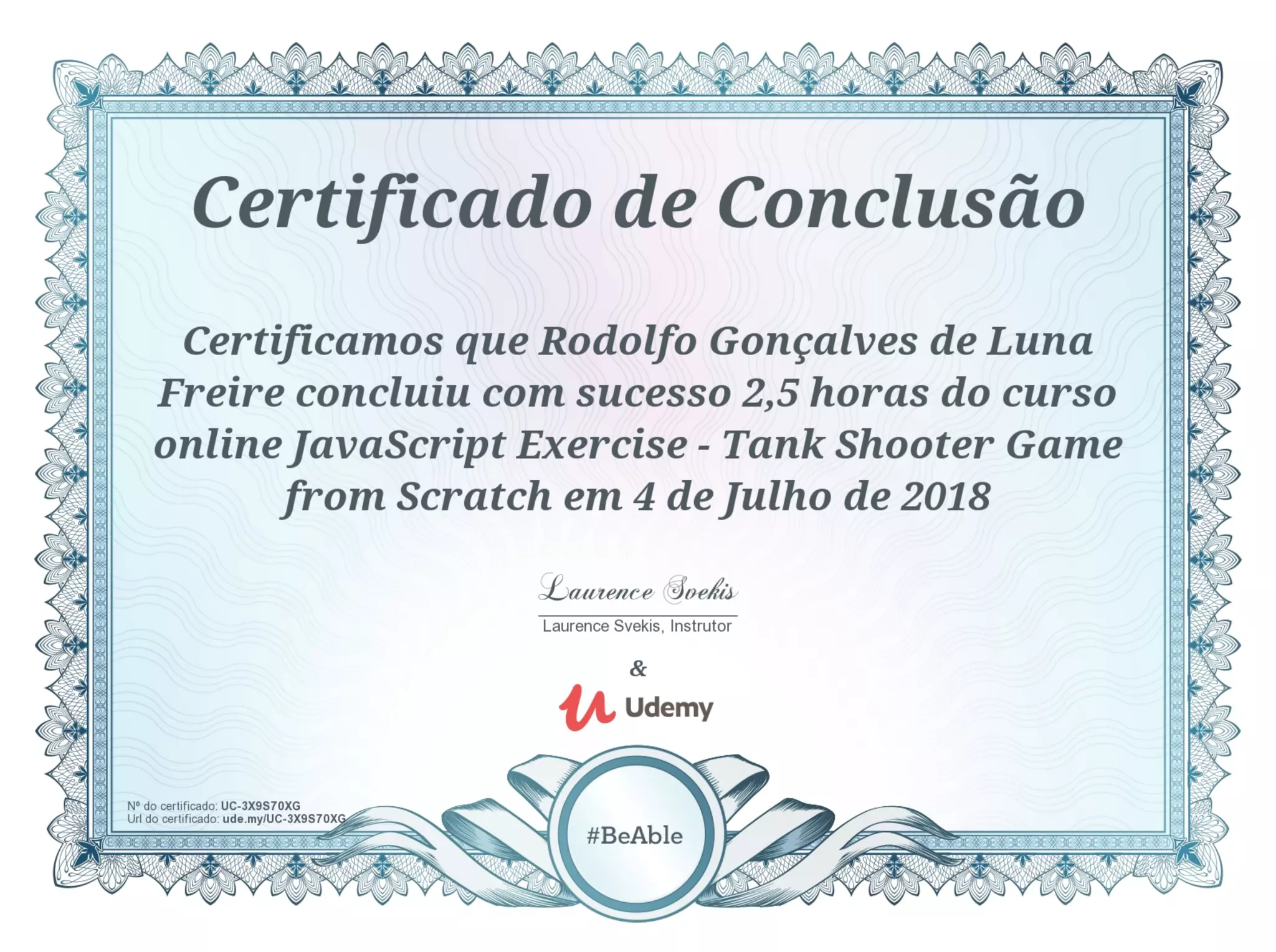 Certificado de Conclusão

Certificamos que Rodolfo Gonçalves de Luna Freire concluiu com sucesso 2,5 horas do curso online JavaScript Exercise - Tank Shooter Game from Scratch em 4 de Julho de 2018

Laurence Svekis

Laurence Svekis, Instrutor

&

Udemy

Nº do certificado: UC-3X9S70XG
Url do certificado: ude.my/UC-3X9S70XG

#BeAble